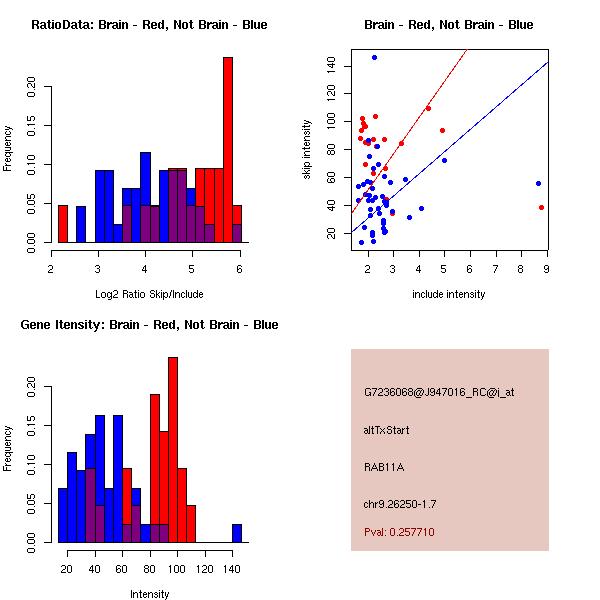 RatioData: Brain - Red, Not Brain - Blue

Frequency

0.00 0.05 0.10 0.15 0.20

2 3 4 5 6

Log2 Ratio Skip/Include

Brain - Red, Not Brain - Blue

skip intensity

20 40 60 80 100 120 140

2 3 4 5 6 7 8 9

include intensity

Gene Itensity: Brain - Red, Not Brain - Blue

Frequency

0.00 0.05 0.10 0.15 0.20

20 40 60 80 100 120 140

Intensity

G7236068@J947016_RC@i_at

altTxStart

RAB11A

chr9.26250-1.7

Pval: 0.257710